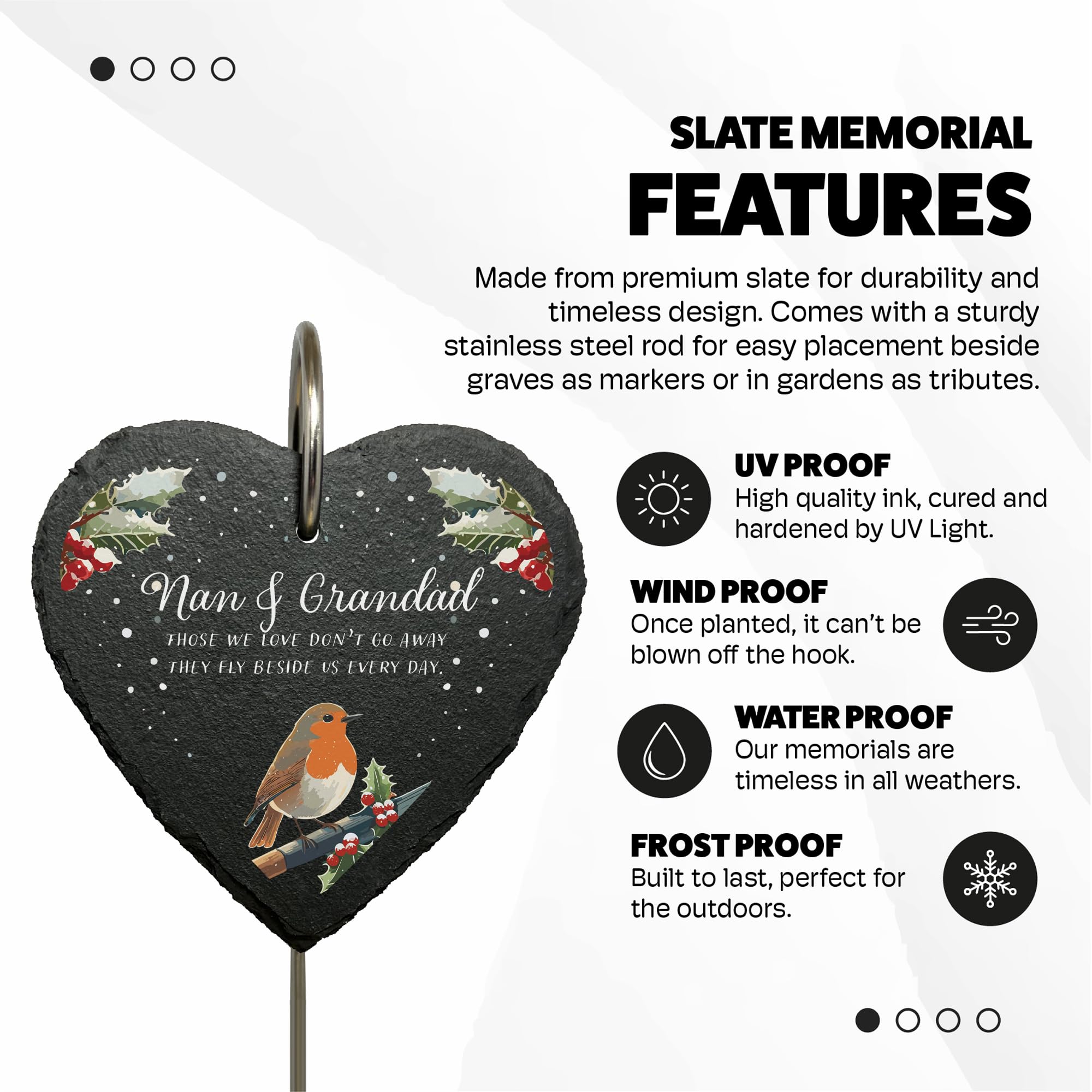 SLATE MEMORIAL
FEATURES

Made from premium slate for durability and timeless design. Comes with a sturdy stainless steel rod for easy placement beside graves as markers or in gardens as tributes.

Nan & Grandad
THOSE WE LOVE DON'T GO AWAY
THEY FLY BESIDE US EVERY DAY.

UV PROOF
High quality ink, cured and hardened by UV Light.

WIND PROOF
Once planted, it can't be blown off the hook.

WATER PROOF
Our memorials are timeless in all weathers.

FROST PROOF
Built to last, perfect for the outdoors.